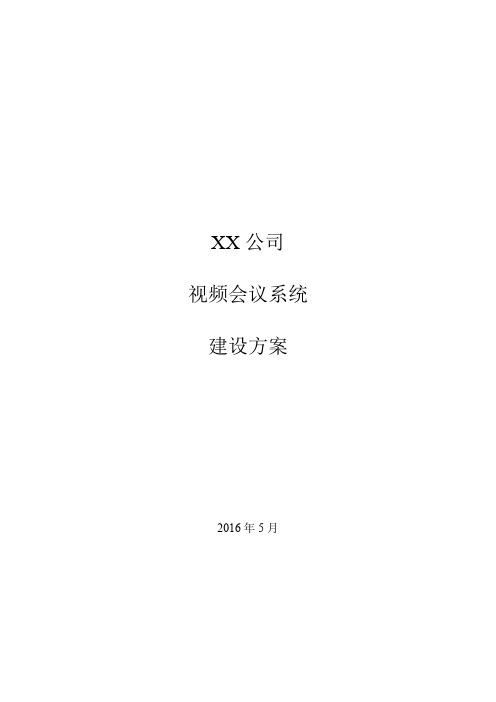 XX 公司

视频会议系统

建设方案

2016 年 5 月